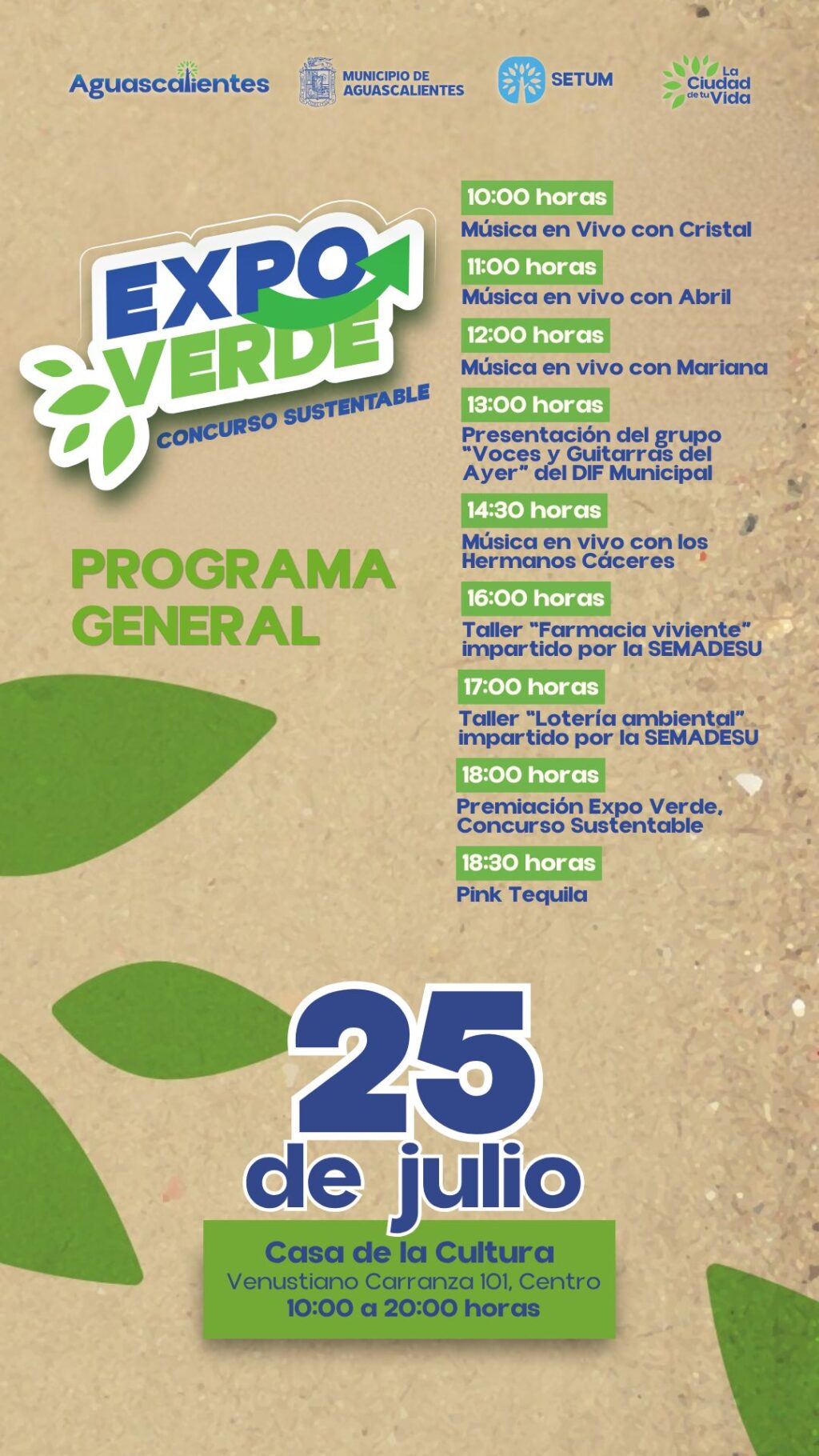 Aguascalientes

MUNICIPIO DE AGUASCALIENTES

SETUM

La Ciudad de tu Vida

EXPO VERDE

CONCURSO SUSTENTABLE

PROGRAMA GENERAL

10:00 horas
Música en Vivo con Cristal

11:00 horas
Música en vivo con Abril

12:00 horas
Música en vivo con Mariana

13:00 horas
Presentación del grupo "Voces y Guitarras del Ayer" del DIF Municipal

14:30 horas
Música en vivo con los Hermanos Cáceres

16:00 horas
Taller "Farmacia viviente" impartido por la SEMADESU

17:00 horas
Taller "Lotería ambiental" impartido por la SEMADESU

18:00 horas
Premiación Expo Verde, Concurso Sustentable

18:30 horas
Pink Tequila

25 de julio

Casa de la Cultura
Venustiano Carranza 101, Centro
10:00 a 20:00 horas